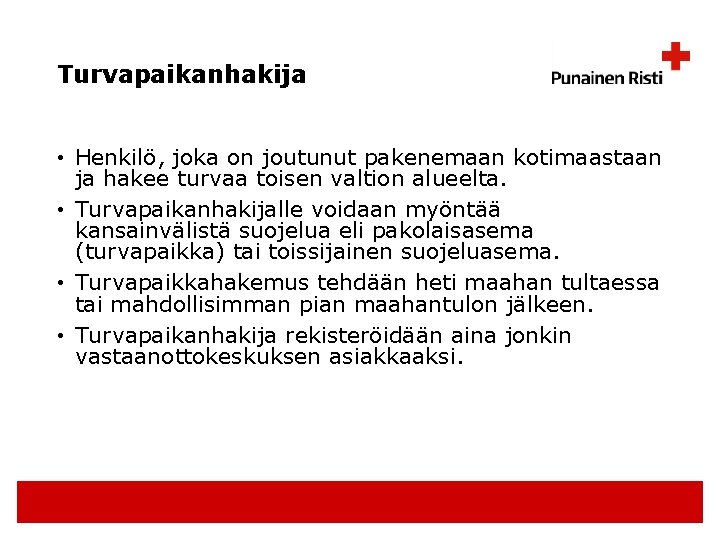 Turvapaikanhakija

Punainen Risti

• Henkilö, joka on joutunut pakenemaan kotimaastaan ja hakee turvaa toisen valtion alueelta.

• Turvapaikanhakijalle voidaan myöntää kansainvälistä suojelua eli pakolaisasema (turvapaikka) tai toissijainen suojeluasema.

• Turvapaikkahakemus tehdään heti maahan tultaessa tai mahdollisimman pian maahantulon jälkeen.

• Turvapaikanhakija rekisteröidään aina jonkin vastaanottokeskuksen asiakkaaksi.